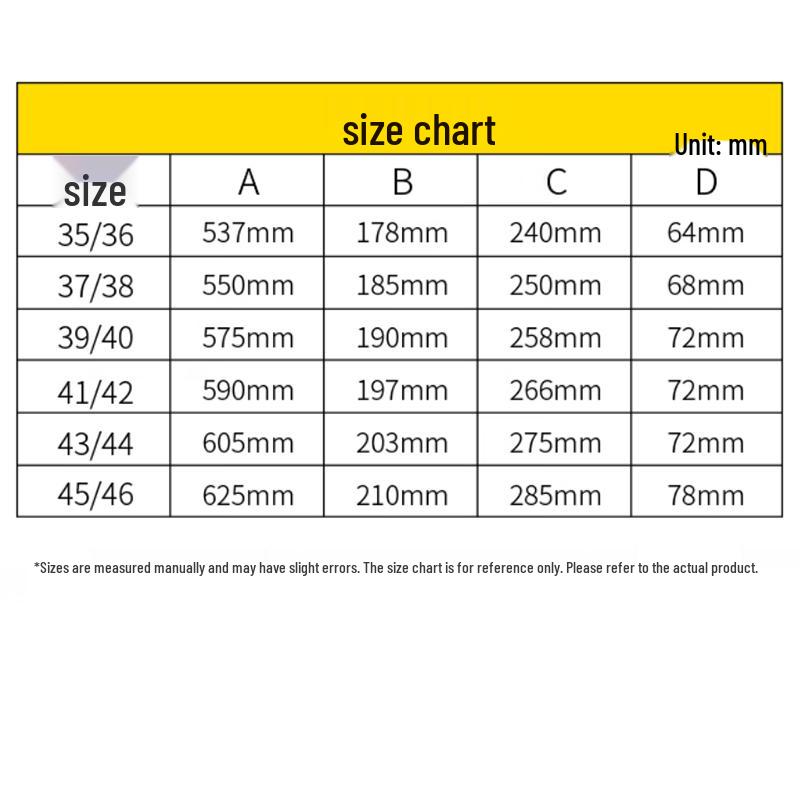 size chart

Unit: mm

| size | A | B | C | D |
|---|---|---|---|---|
| 35/36 | 537mm | 178mm | 240mm | 64mm |
| 37/38 | 550mm | 185mm | 250mm | 68mm |
| 39/40 | 575mm | 190mm | 258mm | 72mm |
| 41/42 | 590mm | 197mm | 266mm | 72mm |
| 43/44 | 605mm | 203mm | 275mm | 72mm |
| 45/46 | 625mm | 210mm | 285mm | 78mm |

*Sizes are measured manually and may have slight errors. The size chart is for reference only. Please refer to the actual product.